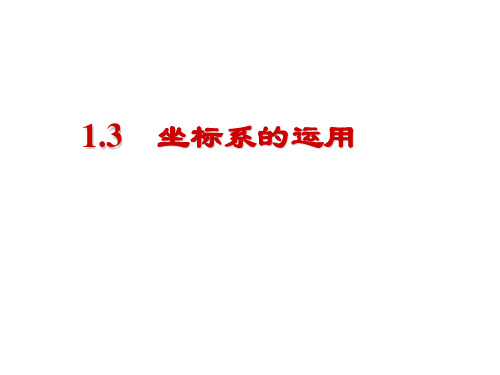 1.3　坐标系的运用